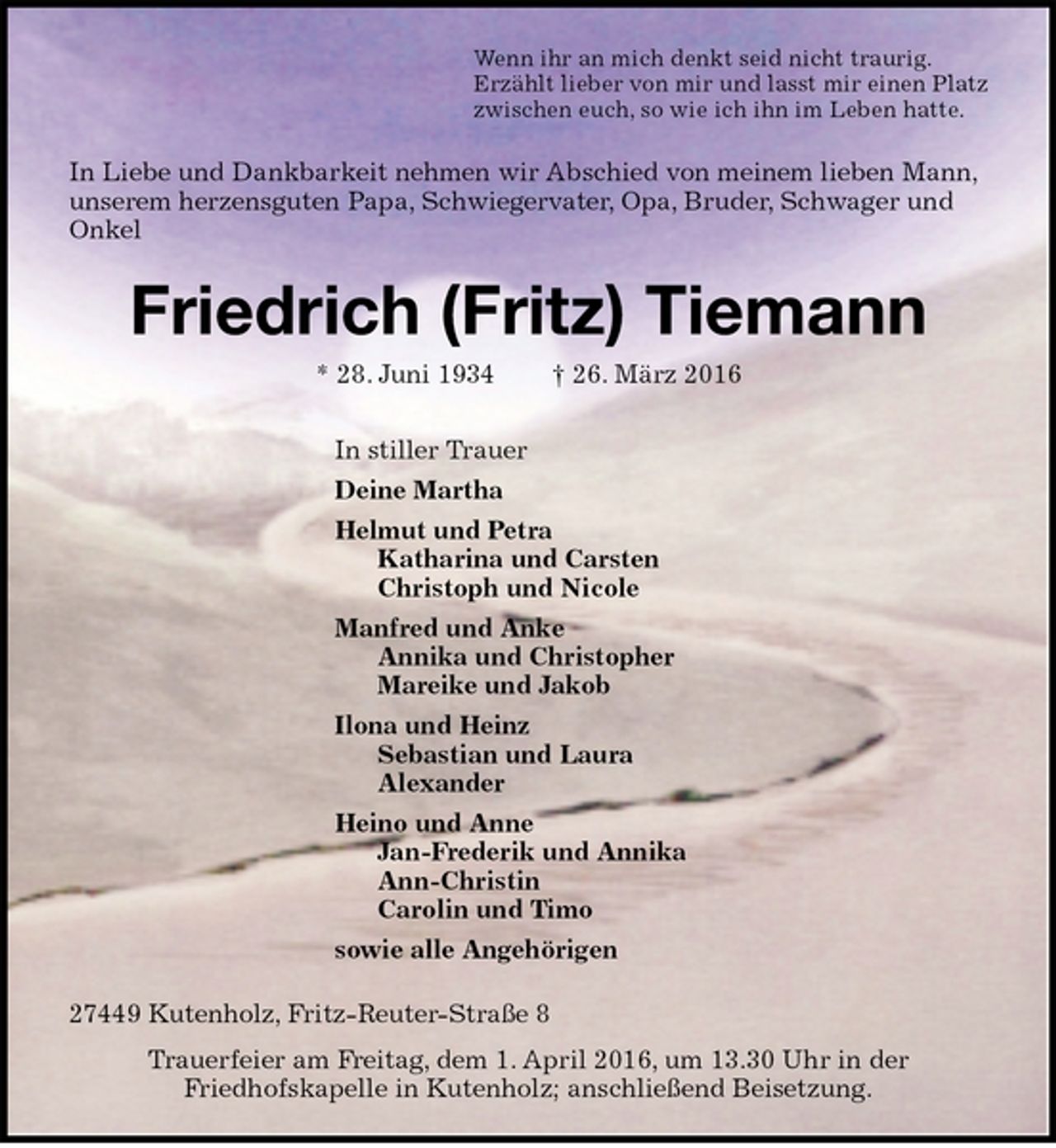 Wenn ihr an mich denkt seid nicht traurig. Erzählt lieber von mir und lasst mir einen Platz zwischen euch, so wie ich ihn im Leben hatte.

In Liebe und Dankbarkeit nehmen wir Abschied von meinem lieben Mann, unserem herzensguten Papa, Schwiegervater, Opa, Bruder, Schwager und Onkel

Friedrich (Fritz) Tiemann

* 28. Juni 1934 † 26. März 2016

In stiller Trauer

Deine Martha

Helmut und Petra
Katharina und Carsten
Christoph und Nicole

Manfred und Anke
Annika und Christopher
Mareike und Jakob

Ilona und Heinz
Sebastian und Laura
Alexander

Heino und Anne
Jan-Frederik und Annika
Ann-Christin
Carolin und Timo

sowie alle Angehörigen

27449 Kutenholz, Fritz-Reuter-Straße 8

Trauerfeier am Freitag, dem 1. April 2016, um 13.30 Uhr in der Friedhofskapelle in Kutenholz; anschließend Beisetzung.